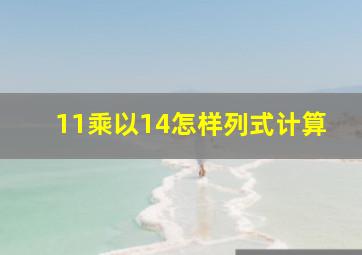 11乘以14怎样列式计算